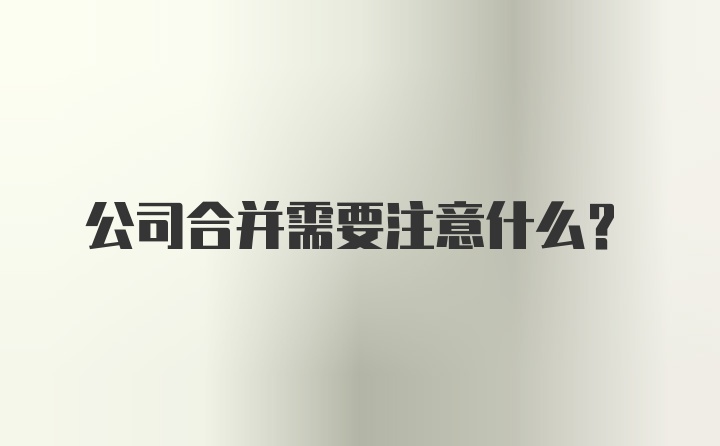 公司合并需要注意什么？